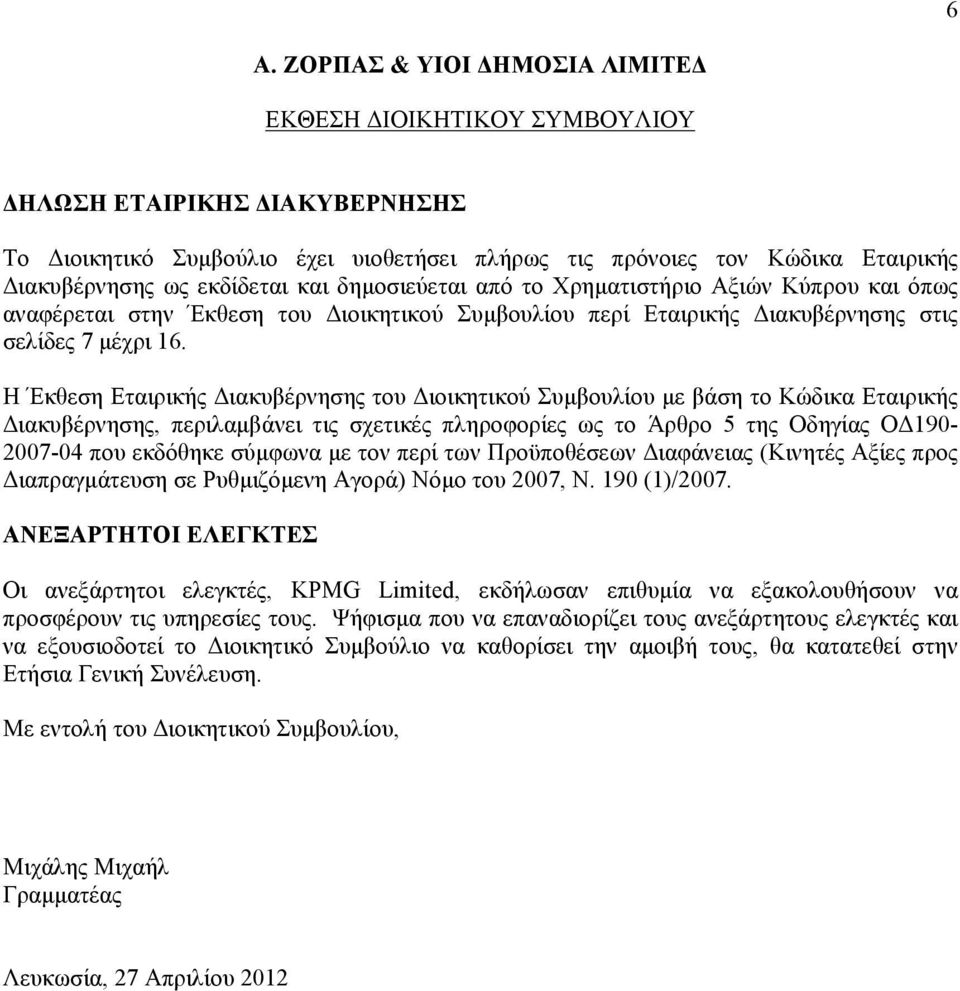 6

Α. ΖΟΡΠΑΣ & ΥΙΟΙ ΔΗΜΟΣΙΑ ΛΙΜΙΤΕΔ

ΕΚΘΕΣΗ ΔΙΟΙΚΗΤΙΚΟΥ ΣΥΜΒΟΥΛΙΟΥ

ΔΗΛΩΣΗ ΕΤΑΙΡΙΚΗΣ ΔΙΑΚΥΒΕΡΝΗΣΗΣ

Το Διοικητικό Συμβούλιο έχει υιοθετήσει πλήρως τις πρόνοιες τον Κώδικα Εταιρικής Διακυβέρνησης ως εκδίδεται και δημοσιεύεται από το Χρηματιστήριο Αξιών Κύπρου και όπως αναφέρεται στην Έκθεση του Διοικητικού Συμβουλίου περί Εταιρικής Διακυβέρνησης στις σελίδες 7 μέχρι 16.

Η Έκθεση Εταιρικής Διακυβέρνησης του Διοικητικού Συμβουλίου με βάση το Κώδικα Εταιρικής Διακυβέρνησης, περιλαμβάνει τις σχετικές πληροφορίες ως το Άρθρο 5 της Οδηγίας ΟΔ190-2007-04 που εκδόθηκε σύμφωνα με τον περί των Προϋποθέσεων Διαφάνειας (Κινητές Αξίες προς Διαπραγμάτευση σε Ρυθμιζόμενη Αγορά) Νόμο του 2007, Ν. 190 (1)/2007.

ΑΝΕΞΑΡΤΗΤΟΙ ΕΛΕΓΚΤΕΣ

Οι ανεξάρτητοι ελεγκτές, KPMG Limited, εκδήλωσαν επιθυμία να εξακολουθήσουν να προσφέρουν τις υπηρεσίες τους. Ψήφισμα που να επαναδιορίζει τους ανεξάρτητους ελεγκτές και να εξουσιοδοτεί το Διοικητικό Συμβούλιο να καθορίσει την αμοιβή τους, θα κατατεθεί στην Ετήσια Γενική Συνέλευση.

Με εντολή του Διοικητικού Συμβουλίου,

Μιχάλης Μιχαήλ
Γραμματέας

Λευκωσία, 27 Απριλίου 2012